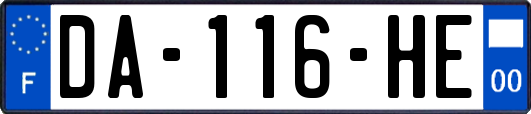 F
DA-116-HE
00